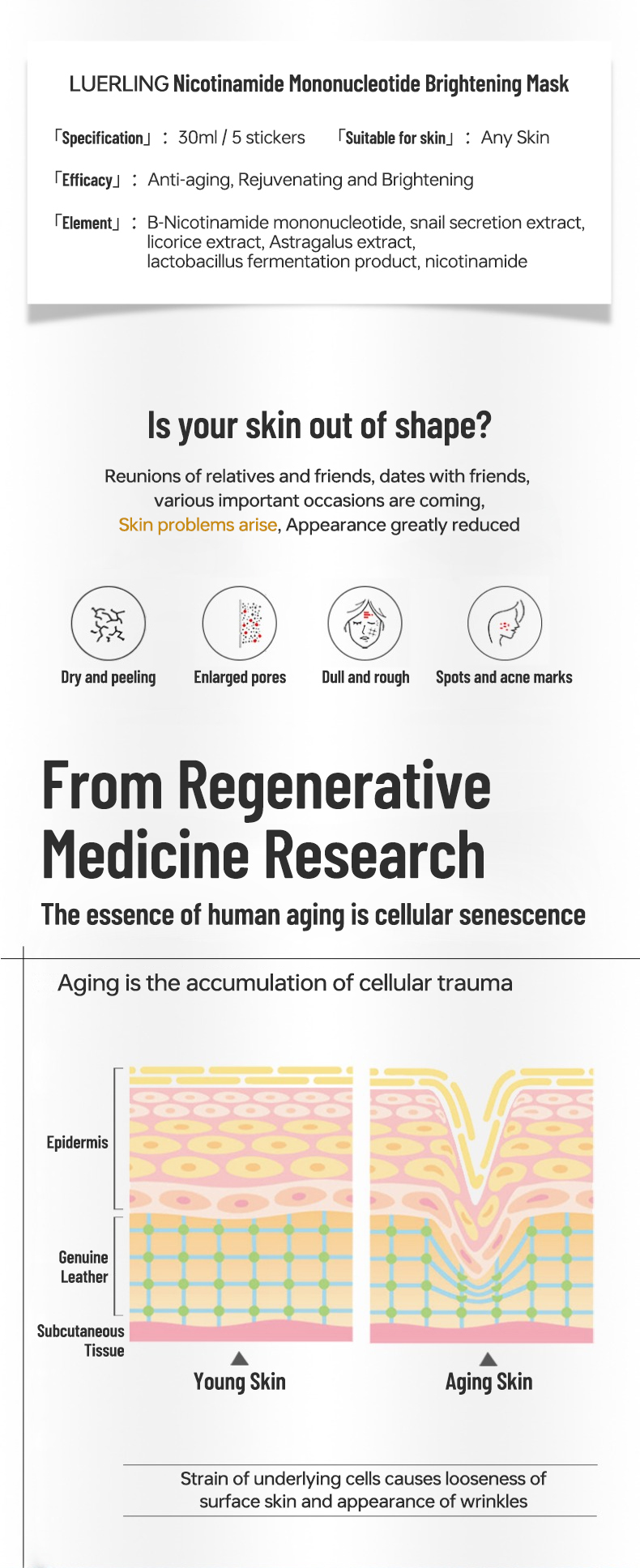 LUERLING Nicotinamide Mononucleotide Brightening Mask

「Specification」： 30ml / 5 stickers 「Suitable for skin」： Any Skin

「Efficacy」： Anti-aging, Rejuvenating and Brightening

「Element」： B-Nicotinamide mononucleotide, snail secretion extract, licorice extract, Astragalus extract, lactobacillus fermentation product, nicotinamide

Is your skin out of shape?

Reunions of relatives and friends, dates with friends, various important occasions are coming, Skin problems arise, Appearance greatly reduced

Dry and peeling

Enlarged pores

Dull and rough

Spots and acne marks

From Regenerative Medicine Research

The essence of human aging is cellular senescence

Aging is the accumulation of cellular trauma

Epidermis

Genuine Leather

Subcutaneous Tissue

Young Skin

Aging Skin

Strain of underlying cells causes looseness of surface skin and appearance of wrinkles